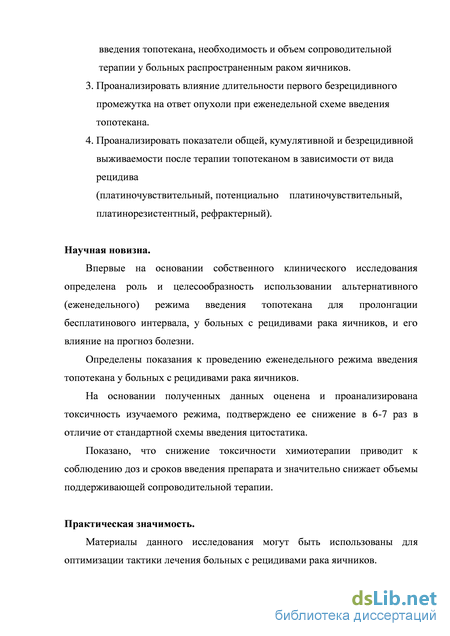 введения топотекана, необходимость и объем сопроводительной терапии у больных распространенным раком яичников.

3. Проанализировать влияние длительности первого безрецидивного промежутка на ответ опухоли при еженедельной схеме введения топотекана.

4. Проанализировать показатели общей, кумулятивной и безрецидивной выживаемости после терапии топотеканом в зависимости от вида рецидива (платиночувствительный, потенциально платиночувствительный, платинорезистентный, рефрактерный).

Научная новизна.

Впервые на основании собственного клинического исследования определена роль и целесообразность использовании альтернативного (еженедельного) режима введения топотекана для пролонгации бесплатинового интервала, у больных с рецидивами рака яичников, и его влияние на прогноз болезни.

Определены показания к проведению еженедельного режима введения топотекана у больных с рецидивами рака яичников.

На основании полученных данных оценена и проанализирована токсичность изучаемого режима, подтверждено ее снижение в 6-7 раз в отличие от стандартной схемы введения цитостатика.

Показано, что снижение токсичности химиотерапии приводит к соблюдению доз и сроков введения препарата и значительно снижает объемы поддерживающей сопроводительной терапии.

Практическая значимость.

Материалы данного исследования могут быть использованы для оптимизации тактики лечения больных с рецидивами рака яичников.

dsLib.net
библиотека диссертаций